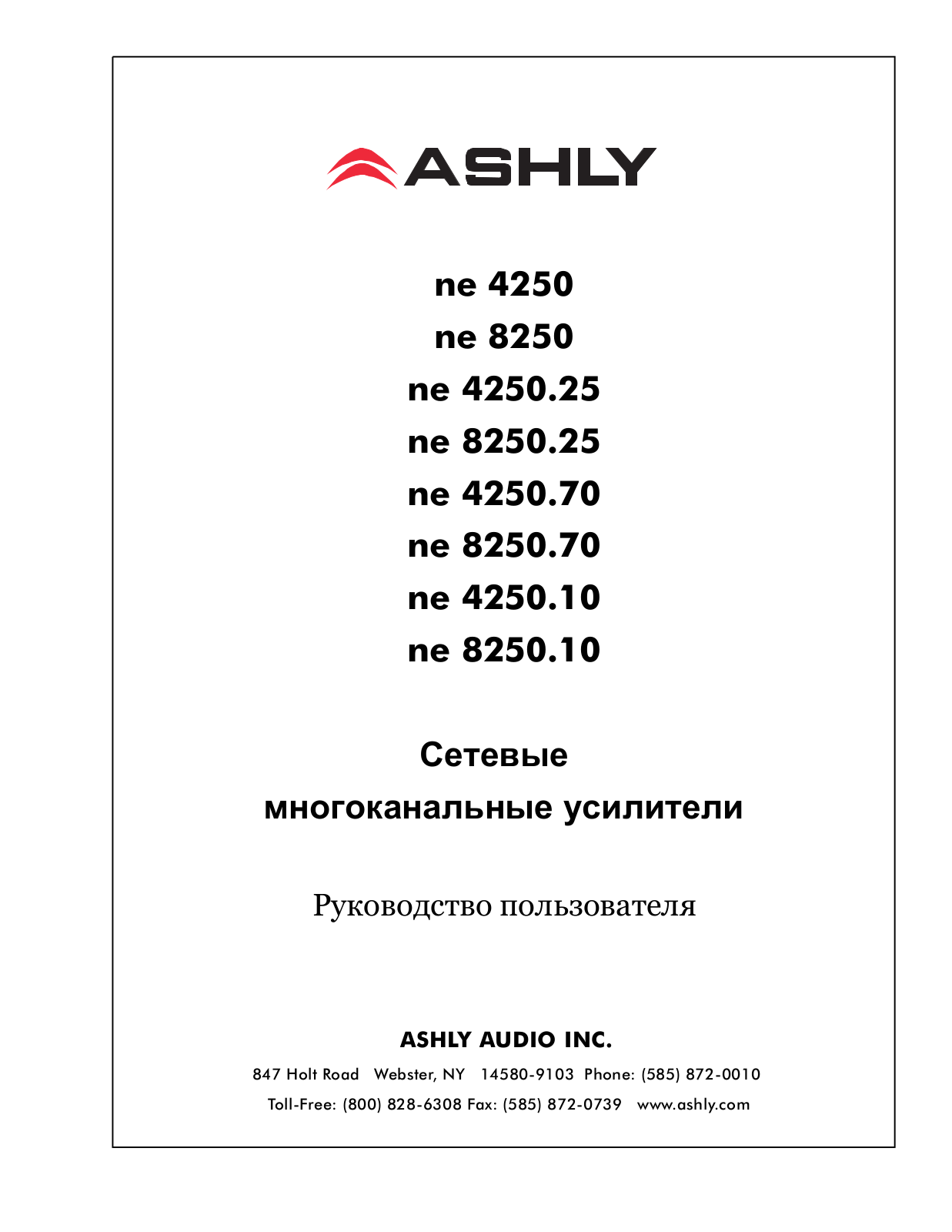 ASHLY

ne 4250
ne 8250
ne 4250.25
ne 8250.25
ne 4250.70
ne 8250.70
ne 4250.10
ne 8250.10

Сетевые
многоканальные усилители

Руководство пользователя

ASHLY AUDIO INC.

847 Holt Road Webster, NY 14580-9103 Phone: (585) 872-0010
Toll-Free: (800) 828-6308 Fax: (585) 872-0739 www.ashly.com